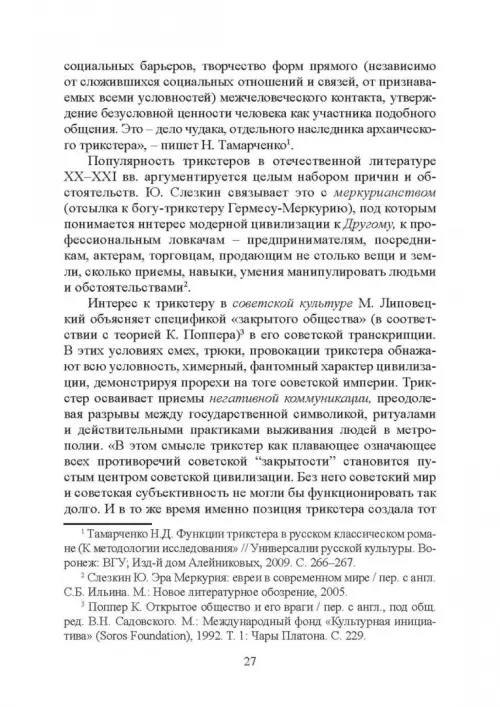 социальных барьеров, творчество форм прямого (независимо от сложившихся социальных отношений и связей, от признаваемых всеми условностей) межчеловеческого контакта, утверждение безусловной ценности человека как участника подобного общения. Это – дело чудака, отдельного наследника архаического трикстера», – пишет Н. Тамарченко$^1$.

Популярность трикстеров в отечественной литературе XX–XXI вв. аргументируется целым набором причин и обстоятельств. Ю. Слезкин связывает это с меркурианством (отсылка к богу-трикстеру Гермесу-Меркурию), под которым понимается интерес модерной цивилизации к Другому, к профессиональным ловкачам – предпринимателям, посредникам, актерам, торговцам, продающим не столько вещи и земли, сколько приемы, навыки, умения манипулировать людьми и обстоятельствами$^2$.

Интерес к трикстеру в советской культуре М. Липовецкий объясняет спецификой «закрытого общества» (в соответствии с теорией К. Поппера)$^3$ в его советской транскрипции. В этих условиях смех, трюки, провокации трикстера обнажают всю условность, химерный, фантомный характер цивилизации, демонстрируя прорехи на тоге советской империи. Трикстер осваивает приемы негативной коммуникации, преодолевая разрывы между государственной символикой, ритуалами и действительными практиками выживания людей в метрополии. «В этом смысле трикстер как плавающее означающее всех противоречий советской “закрытости” становится пустым центром советской цивилизации. Без него советский мир и советская субъективность не могли бы функционировать так долго. И в то же время именно позиция трикстера создала тот

$^1$ Тамарченко Н.Д. Функции трикстера в русском классическом романе (К методологии исследования) // Универсалии русской культуры. Воронеж: ВГУ; Изд-й дом Алейниковых, 2009. С. 266–267.

$^2$ Слезкин Ю. Эра Меркурия: евреи в современном мире / пер. с англ. С.Б. Ильина. М.: Новое литературное обозрение, 2005.

$^3$ Поппер К. Открытое общество и его враги / пер. с англ., под общ. ред. В.Н. Садовского. М.: Международный фонд «Культурная инициатива» (Soros Foundation), 1992. Т. 1: Чары Платона. С. 229.

27